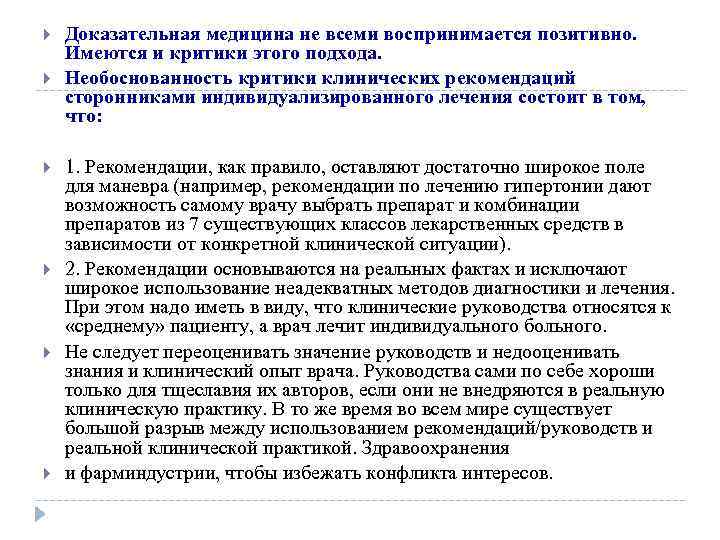 Доказательная медицина не всеми воспринимается позитивно. Имеются и критики этого подхода.

Необоснованность критики клинических рекомендаций сторонниками индивидуализированного лечения состоит в том, что:

1. Рекомендации, как правило, оставляют достаточно широкое поле для маневра (например, рекомендации по лечению гипертонии дают возможность самому врачу выбрать препарат и комбинации препаратов из 7 существующих классов лекарственных средств в зависимости от конкретной клинической ситуации).

2. Рекомендации основываются на реальных фактах и исключают широкое использование неадекватных методов диагностики и лечения. При этом надо иметь в виду, что клинические руководства относятся к «среднему» пациенту, а врач лечит индивидуального больного.

Не следует переоценивать значение руководств и недооценивать знания и клинический опыт врача. Руководства сами по себе хороши только для тщеславия их авторов, если они не внедряются в реальную клиническую практику. В то же время во всем мире существует большой разрыв между использованием рекомендаций/руководств и реальной клинической практикой. Здравоохранения

и фарминдустрии, чтобы избежать конфликта интересов.